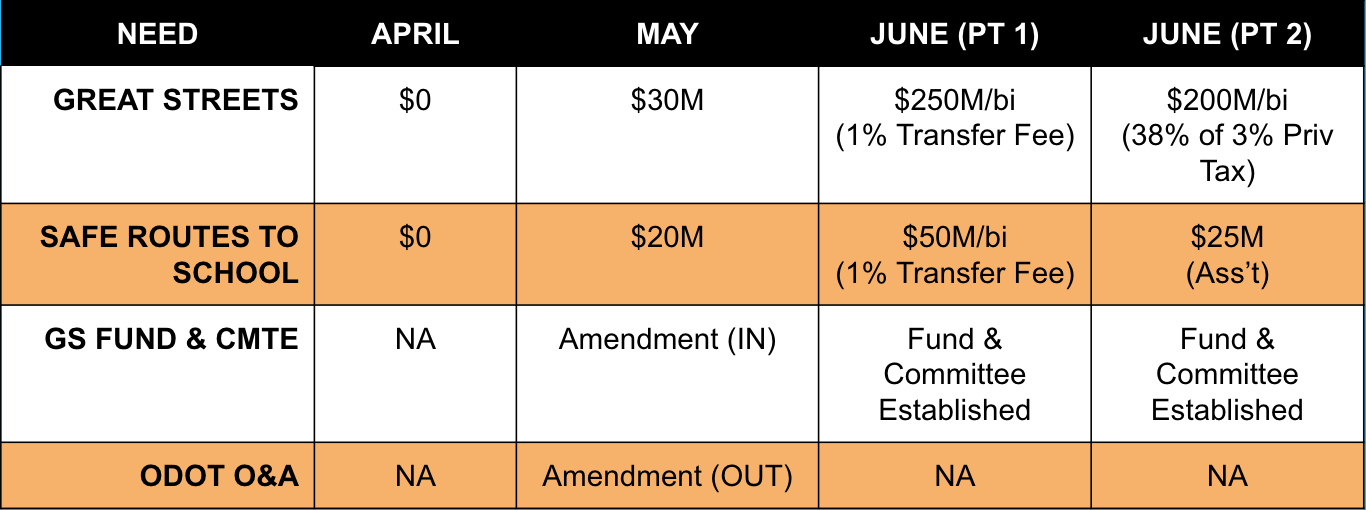 | NEED | APRIL | MAY | JUNE (PT 1) | JUNE (PT 2) |
|---|---|---|---|---|
| GREAT STREETS | \$0 | \$30M | \$250M/bi (1% Transfer Fee) | \$200M/bi (38% of 3% Priv Tax) |
| SAFE ROUTES TO SCHOOL | \$0 | \$20M | \$50M/bi (1% Transfer Fee) | \$25M (Ass't) |
| GS FUND & CMTE | NA | Amendment (IN) | Fund & Committee Established | Fund & Committee Established |
| ODOT O&A | NA | Amendment (OUT) | NA | NA |